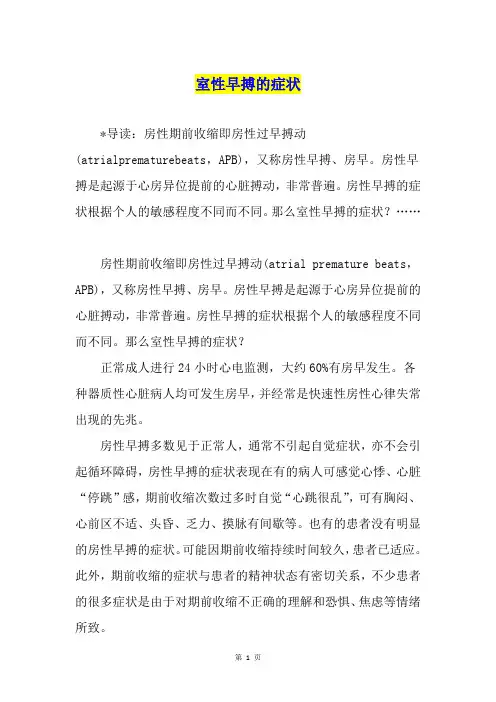 室性早搏的症状

*导读：房性期前收缩即房性过早搏动(atrialprematurebeats，APB)，又称房性早搏、房早。房性早搏是起源于心房异位提前的心脏搏动，非常普遍。房性早搏的症状根据个人的敏感程度不同而不同。那么室性早搏的症状？……

房性期前收缩即房性过早搏动(atrial premature beats，APB)，又称房性早搏、房早。房性早搏是起源于心房异位提前的心脏搏动，非常普遍。房性早搏的症状根据个人的敏感程度不同而不同。那么室性早搏的症状？

正常成人进行 24 小时心电监测，大约 60%有房早发生。各种器质性心脏病人均可发生房早，并经常是快速性房性心律失常出现的先兆。

房性早搏多数见于正常人，通常不引起自觉症状，亦不会引起循环障碍，房性早搏的症状表现在有的病人可感觉心悸、心脏“停跳”感，期前收缩次数过多时自觉“心跳很乱”，可有胸闷、心前区不适、头昏、乏力、摸脉有间歇等。也有的患者没有明显的房性早搏的症状。可能因期前收缩持续时间较久，患者已适应。此外，期前收缩的症状与患者的精神状态有密切关系，不少患者的很多症状是由于对期前收缩不正确的理解和恐惧、焦虑等情绪所致。

第 1 页